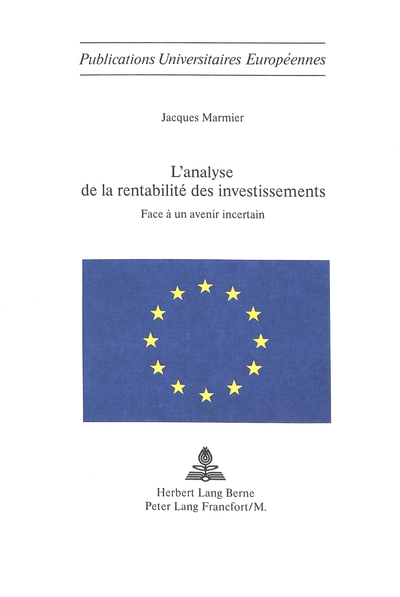 Publications Universitaires Européennes

Jacques Marmier

L'analyse de la rentabilité des investissements

Face à un avenir incertain

Herbert Lang Berne
Peter Lang Francfort/M.